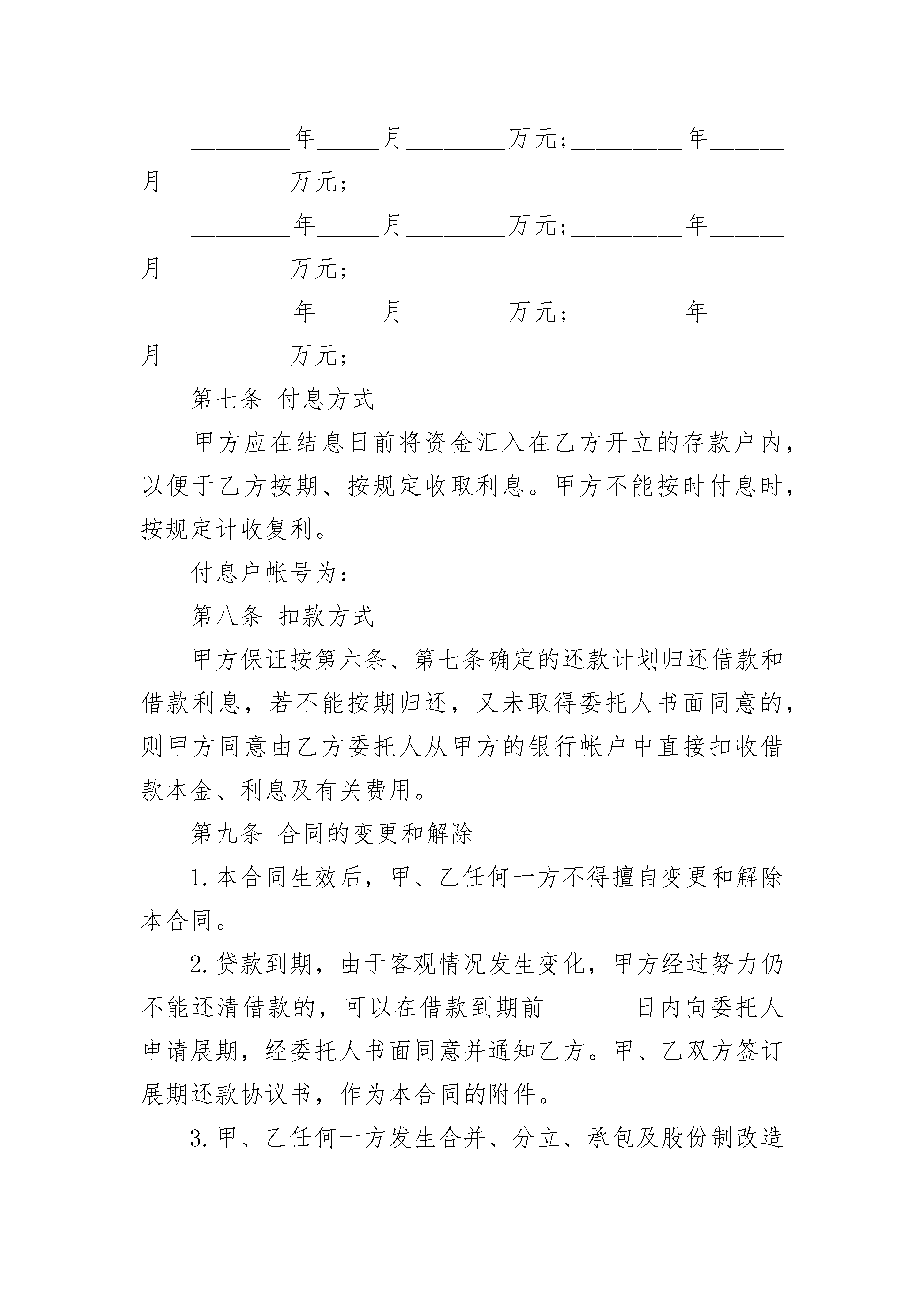 ________年_____月________万元；_________年______月__________万元；

________年_____月________万元；_________年______月__________万元；

________年_____月________万元；_________年______月__________万元；

第七条 付息方式

甲方应在结息日前将资金汇入在乙方开立的存款户内，以便于乙方按期、按规定收取利息。甲方不能按时付息时，按规定计收复利。

付息户帐号为：

第八条 扣款方式

甲方保证按第六条、第七条确定的还款计划归还借款和借款利息，若不能按期归还，又未取得委托人书面同意的，则甲方同意由乙方委托人从甲方的银行帐户中直接扣收借款本金、利息及有关费用。

第九条 合同的变更和解除

1.本合同生效后，甲、乙任何一方不得擅自变更和解除本合同。

2.贷款到期，由于客观情况发生变化，甲方经过努力仍不能还清借款的，可以在借款到期前_______日内向委托人申请展期，经委托人书面同意并通知乙方。甲、乙双方签订展期还款协议书，作为本合同的附件。

3.甲、乙任何一方发生合并、分立、承包及股份制改造